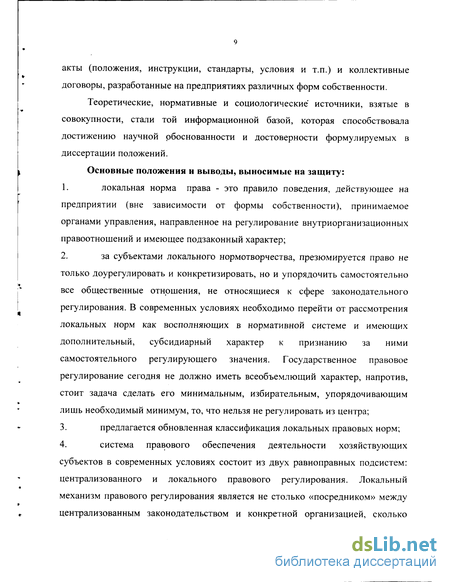 9

акты (положения, инструкции, стандарты, условия и т.п.) и коллективные договоры, разработанные на предприятиях различных форм собственности.

Теоретические, нормативные и социологические источники, взятые в совокупности, стали той информационной базой, которая способствовала достижению научной обоснованности и достоверности формулируемых в диссертации положений.

Основные положения и выводы, выносимые на защиту:

1. локальная норма права - это правило поведения, действующее на предприятии (вне зависимости от формы собственности), принимаемое органами управления, направленное на регулирование внутриорганизационных правоотношений и имеющее подзаконный характер;

2. за субъектами локального нормотворчества, презюмируется право не только доурегулировать и конкретизировать, но и упорядочить самостоятельно все общественные отношения, не относящиеся к сфере законодательного регулирования. В современных условиях необходимо перейти от рассмотрения локальных норм как восполняющих в нормативной системе и имеющих дополнительный, субсидиарный характер к признанию за ними самостоятельного регулирующего значения. Государственное правовое регулирование сегодня не должно иметь всеобъемлющий характер, напротив, стоит задача сделать его минимальным, избирательным, упорядочивающим лишь необходимый минимум, то, что нельзя не регулировать из центра;

3. предлагается обновленная классификация локальных правовых норм;

4. система правового обеспечения деятельности хозяйствующих субъектов в современных условиях состоит из двух равноправных подсистем: централизованного и локального правового регулирования. Локальный механизм правового регулирования является не столько «посредником» между централизованным законодательством и конкретной организацией, сколько

dsLib.net
библиотека диссертаций